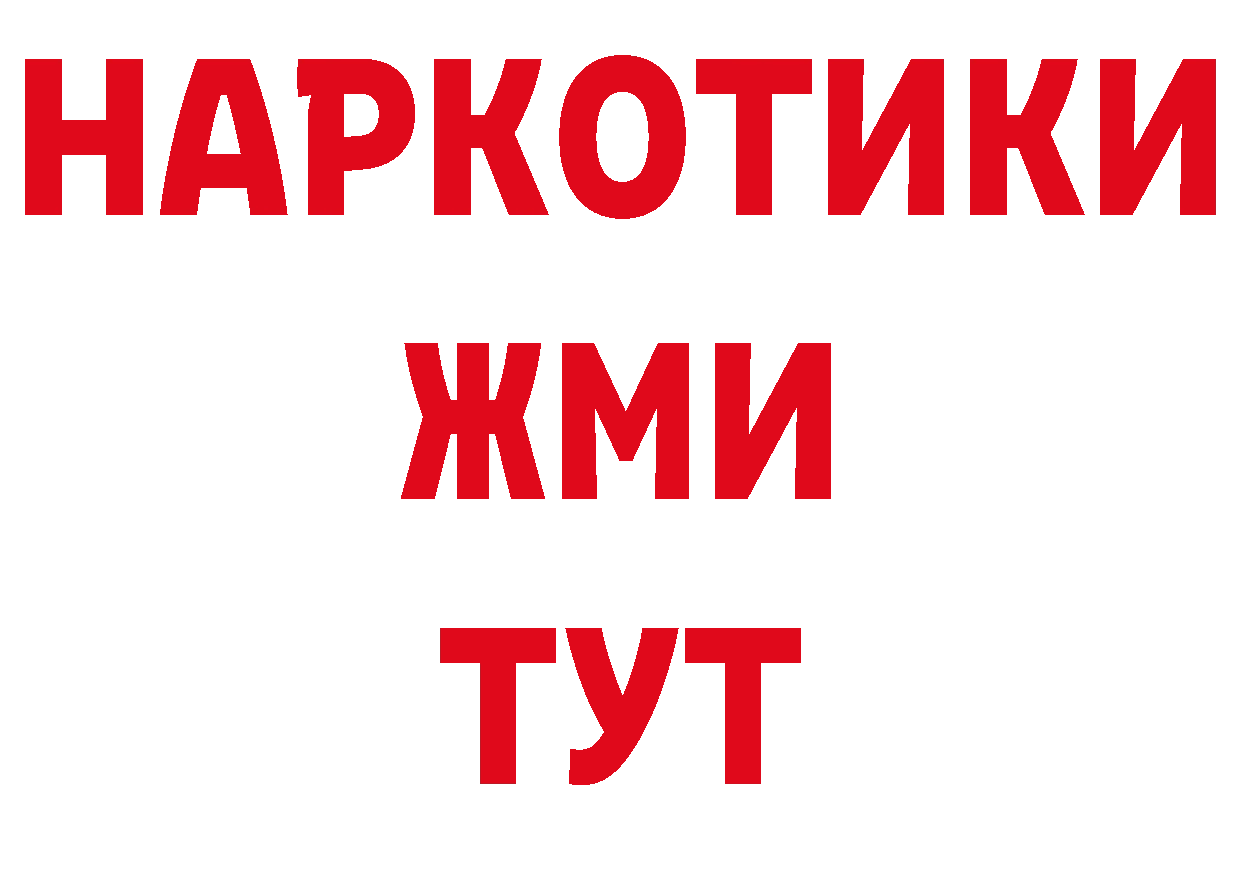 НАРКОТИКИ
ЖМИ
ТУТ